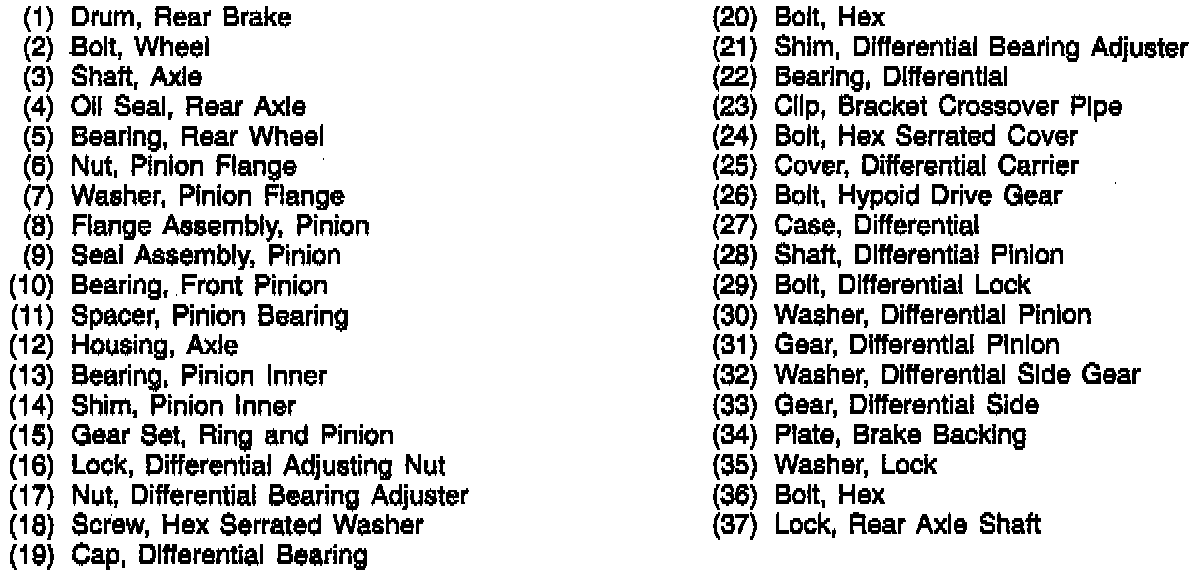 (1) Drum, Rear Brake
(2) Bolt, Wheel
(3) Shaft, Axle
(4) Oil Seal, Rear Axle
(5) Bearing, Rear Wheel
(6) Nut, Pinion Flange
(7) Washer, Pinion Flange
(8) Flange Assembly, Pinion
(9) Seal Assembly, Pinion
(10) Bearing, Front Pinion
(11) Spacer, Pinion Bearing
(12) Housing, Axle
(13) Bearing, Pinion Inner
(14) Shim, Pinion Inner
(15) Gear Set, Ring and Pinion
(16) Lock, Differential Adjusting Nut
(17) Nut, Differential Bearing Adjuster
(18) Screw, Hex Serrated Washer
(19) Cap, Differential Bearing
(20) Bolt, Hex
(21) Shim, Differential Bearing Adjuster
(22) Bearing, Differential
(23) Clip, Bracket Crossover Pipe
(24) Bolt, Hex Serrated Cover
(25) Cover, Differential Carrier
(26) Bolt, Hypoid Drive Gear
(27) Case, Differential
(28) Shaft, Differential Pinion
(29) Bolt, Differential Lock
(30) Washer, Differential Pinion
(31) Gear, Differential Pinion
(32) Washer, Differential Side Gear
(33) Gear, Differential Side
(34) Plate, Brake Backing
(35) Washer, Lock
(36) Bolt, Hex
(37) Lock, Rear Axle Shaft